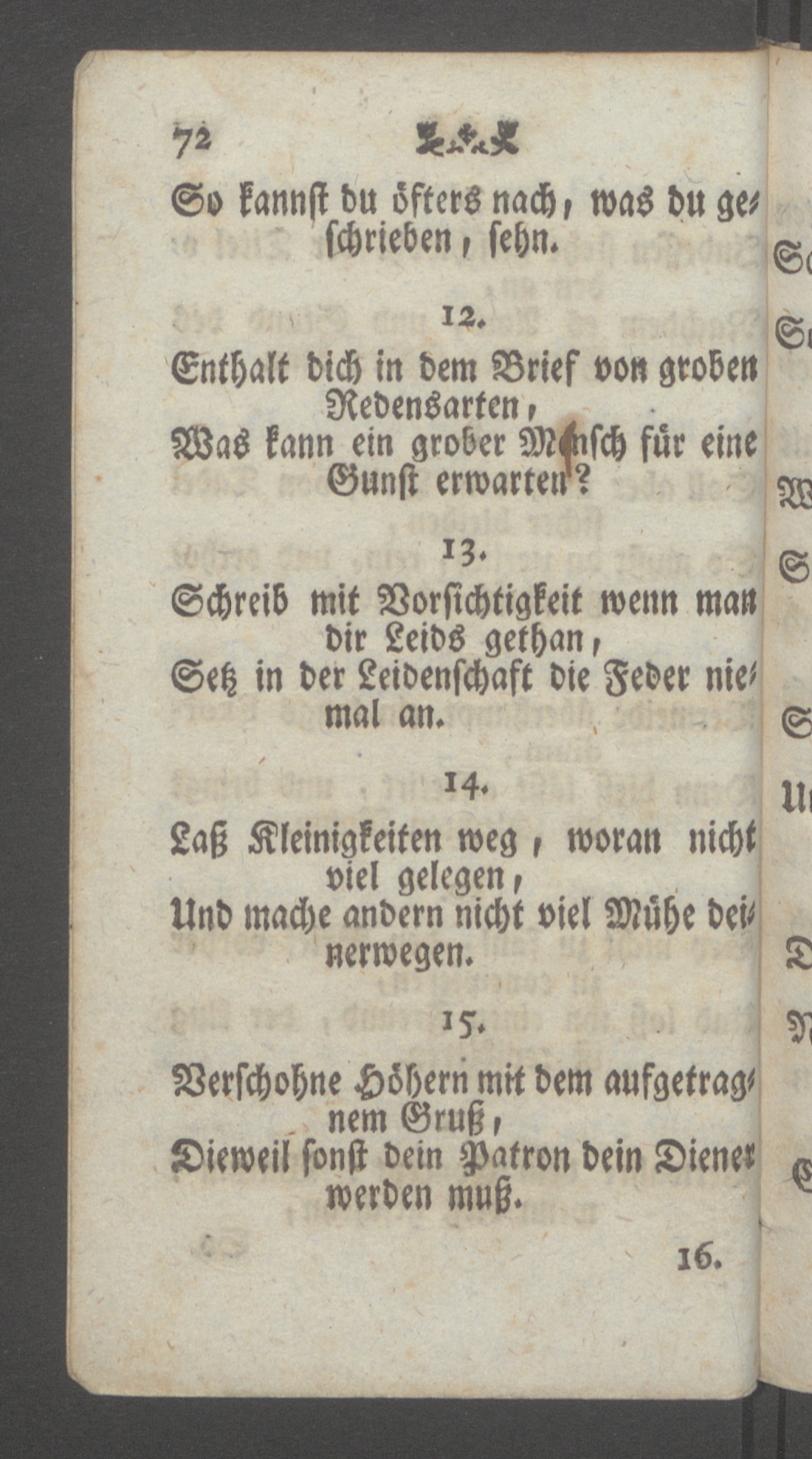 72

So kannst du öfters nach, was du geschrieben, sehn.

12.

Enthalt dich in dem Brief von groben Redensarten,
Was kann ein grober Mensch für eine Gunst erwarten?

13.

Schreib mit Vorsichtigkeit wenn man dir Leids gethan,
Setz in der Leidenschaft die Feder niemal an.

14.

Laß Kleinigkeiten weg, woran nicht viel gelegen,
Und mache andern nicht viel Mühe deinerwegen.

15.

Verschohne Höhern mit dem aufgetragnem Gruß,
Dieweil sonst dein Patron dein Diener werden muß.

16.